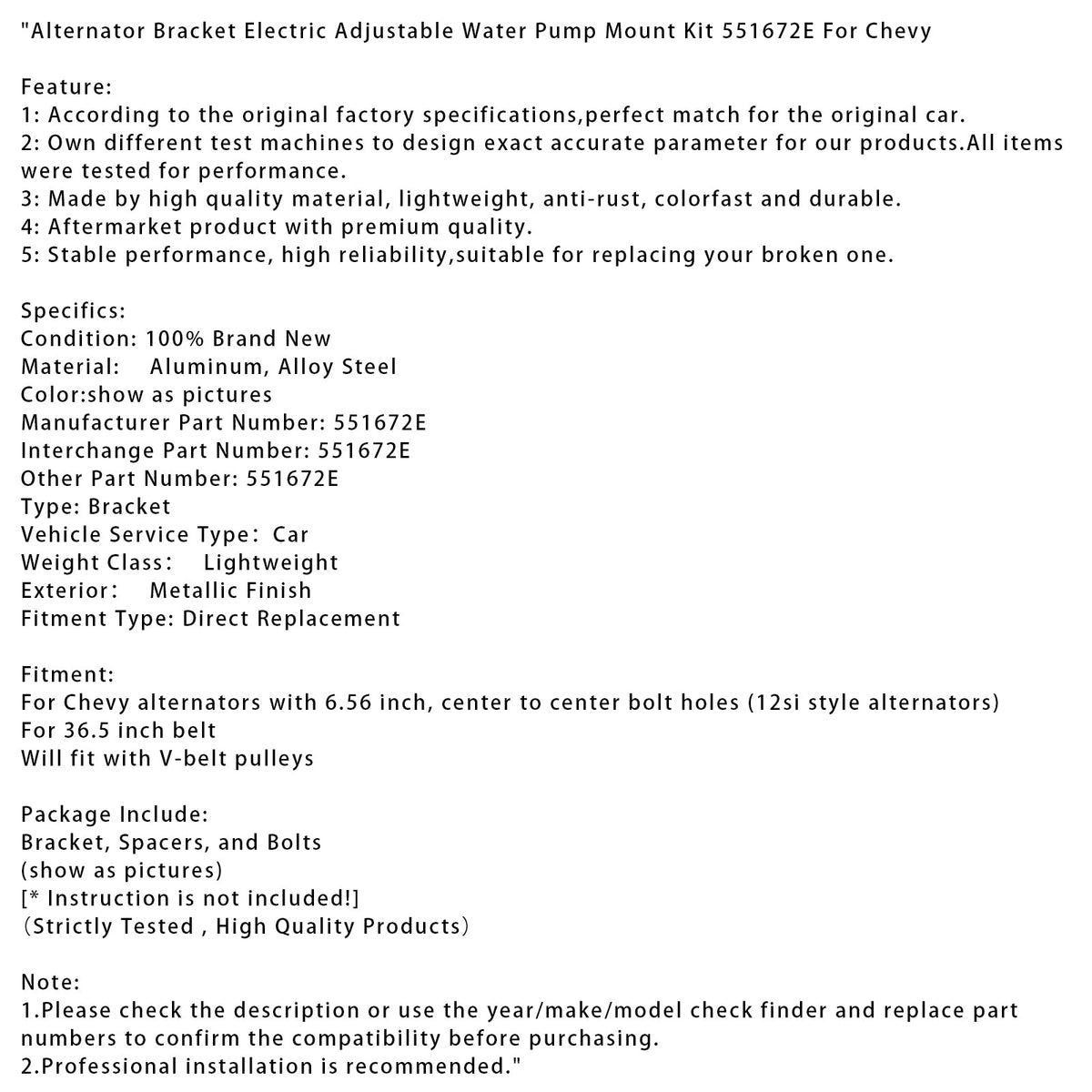 "Alternator Bracket Electric Adjustable Water Pump Mount Kit 551672E For Chevy

Feature:
1: According to the original factory specifications,perfect match for the original car.
2: Own different test machines to design exact accurate parameter for our products.All items were tested for performance.
3: Made by high quality material, lightweight, anti-rust, colorfast and durable.
4: Aftermarket product with premium quality.
5: Stable performance, high reliability,suitable for replacing your broken one.

Specifics:
Condition: 100% Brand New
Material: Aluminum, Alloy Steel
Color:show as pictures
Manufacturer Part Number: 551672E
Interchange Part Number: 551672E
Other Part Number: 551672E
Type: Bracket
Vehicle Service Type: Car
Weight Class: Lightweight
Exterior: Metallic Finish
Fitment Type: Direct Replacement

Fitment:
For Chevy alternators with 6.56 inch, center to center bolt holes (12si style alternators)
For 36.5 inch belt
Will fit with V-belt pulleys

Package Include:
Bracket, Spacers, and Bolts
(show as pictures)
[* Instruction is not included!]
（Strictly Tested , High Quality Products）

Note:
1.Please check the description or use the year/make/model check finder and replace part numbers to confirm the compatibility before purchasing.
2.Professional installation is recommended."